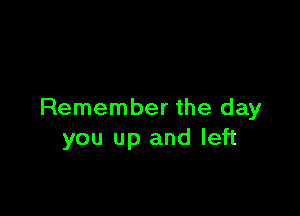 Remember the day you up and left